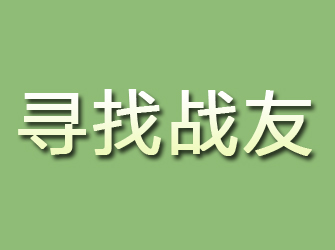 寻找战友